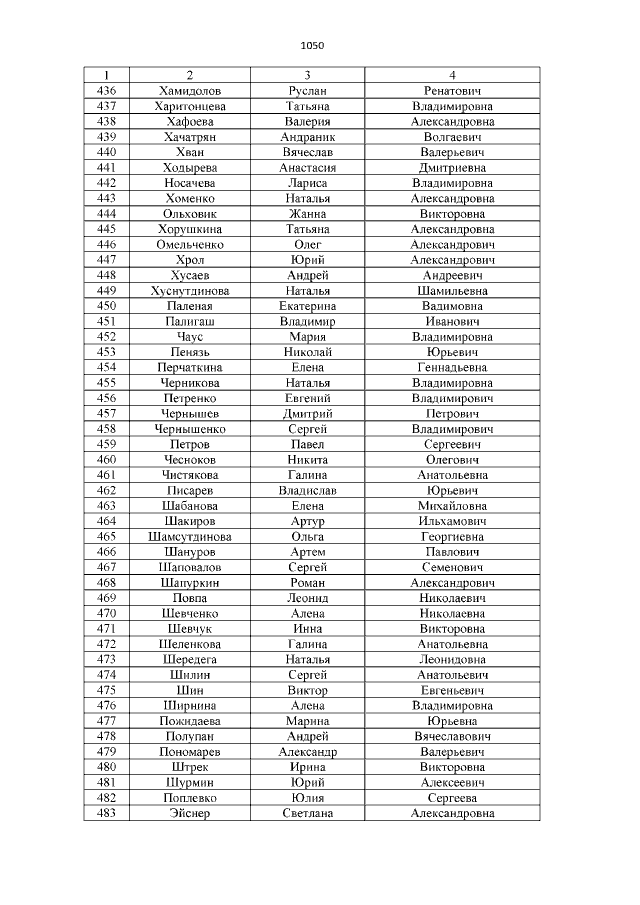 1050

| 1 | 2 | 3 | 4 |
|---|---|---|---|
| 436 | Хамидолов | Руслан | Ренатович |
| 437 | Харитонцева | Татьяна | Владимировна |
| 438 | Хафоева | Валерия | Александровна |
| 439 | Хачатрян | Андраник | Волгаевич |
| 440 | Хван | Вячеслав | Валерьевич |
| 441 | Ходырева | Анастасия | Дмитриевна |
| 442 | Носачева | Лариса | Владимировна |
| 443 | Хоменко | Наталья | Александровна |
| 444 | Ольховик | Жанна | Викторовна |
| 445 | Хорушкина | Татьяна | Александровна |
| 446 | Омельченко | Олег | Александрович |
| 447 | Хрол | Юрий | Александрович |
| 448 | Хусаев | Андрей | Андреевич |
| 449 | Хуснутдинова | Наталья | Шамильевна |
| 450 | Паленая | Екатерина | Вадимовна |
| 451 | Палигаш | Владимир | Иванович |
| 452 | Чаус | Мария | Владимировна |
| 453 | Пенязь | Николай | Юрьевич |
| 454 | Перчаткина | Елена | Геннадьевна |
| 455 | Черникова | Наталья | Владимировна |
| 456 | Петренко | Евгений | Владимирович |
| 457 | Чернышев | Дмитрий | Петрович |
| 458 | Чернышенко | Сергей | Владимирович |
| 459 | Петров | Павел | Сергеевич |
| 460 | Чесноков | Никита | Олегович |
| 461 | Чистякова | Галина | Анатольевна |
| 462 | Писарев | Владислав | Юрьевич |
| 463 | Шабанова | Елена | Михайловна |
| 464 | Шакиров | Артур | Ильхамович |
| 465 | Шамсутдинова | Ольга | Георгиевна |
| 466 | Шануров | Артем | Павлович |
| 467 | Шаповалов | Сергей | Семенович |
| 468 | Шапуркин | Роман | Александрович |
| 469 | Повпа | Леонид | Николаевич |
| 470 | Шевченко | Алена | Николаевна |
| 471 | Шевчук | Инна | Викторовна |
| 472 | Шеленкова | Галина | Анатольевна |
| 473 | Шередега | Наталья | Леонидовна |
| 474 | Шилин | Сергей | Анатольевич |
| 475 | Шин | Виктор | Евгеньевич |
| 476 | Ширнина | Алена | Владимировна |
| 477 | Пожидаева | Марина | Юрьевна |
| 478 | Полупан | Андрей | Вячеславович |
| 479 | Пономарев | Александр | Валерьевич |
| 480 | Штрек | Ирина | Викторовна |
| 481 | Шурмин | Юрий | Алексеевич |
| 482 | Поплевко | Юлия | Сергеева |
| 483 | Эйснер | Светлана | Александровна |